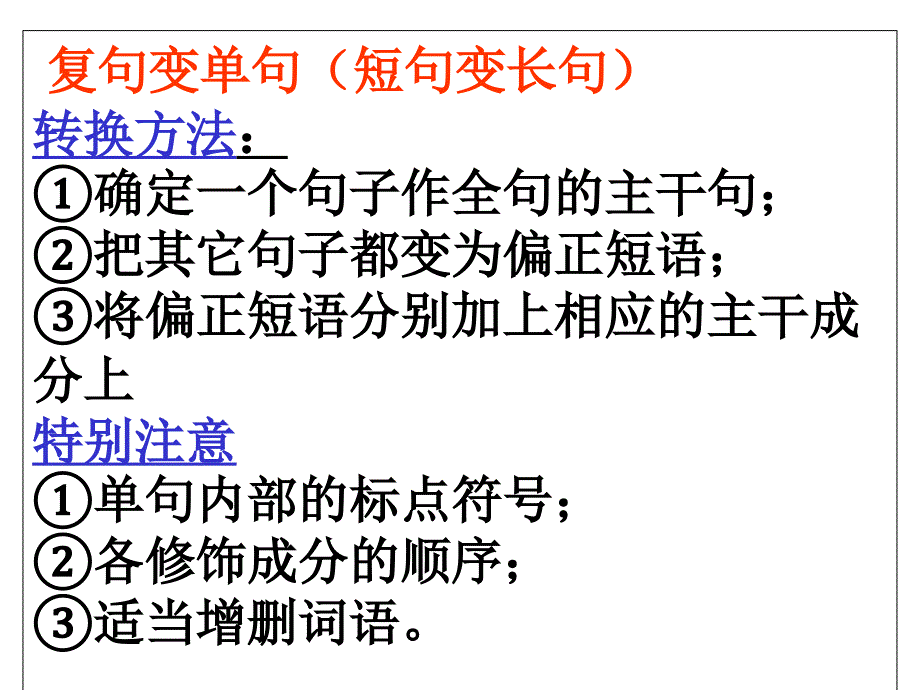 复句变单句（短句变长句）

转换方法：

①确定一个句子作全句的主干句；
②把其它句子都变为偏正短语；
③将偏正短语分别加上相应的主干成分上

特别注意

①单句内部的标点符号；
②各修饰成分的顺序；
③适当增删词语。